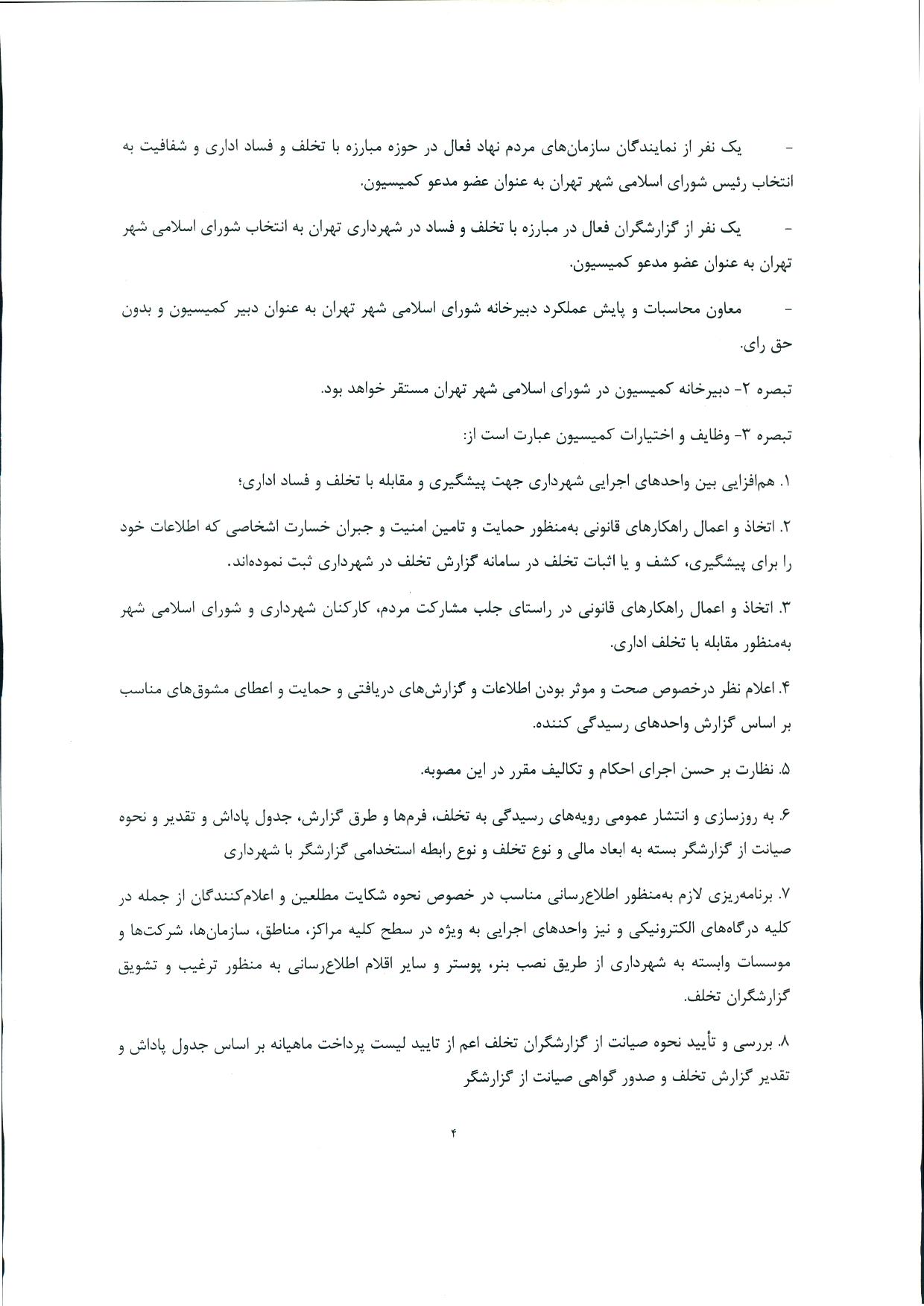 - یک نفر از نمایندگان سازمان‌های مردم نهاد فعال در حوزه مبارزه با تخلف و فساد اداری و شفافیت به انتخاب رئیس شورای اسلامی شهر تهران به عنوان عضو مدعو کمیسیون.

- یک نفر از گزارشگران فعال در مبارزه با تخلف و فساد در شهرداری تهران به انتخاب شورای اسلامی شهر تهران به عنوان عضو مدعو کمیسیون.

- معاون محاسبات و پایش عملکرد دبیرخانه شورای اسلامی شهر تهران به عنوان دبیر کمیسیون و بدون حق رای.

تبصره ۲- دبیرخانه کمیسیون در شورای اسلامی شهر تهران مستقر خواهد بود.

تبصره ۳- وظایف و اختیارات کمیسیون عبارت است از:

۱. هم‌افزایی بین واحدهای اجرایی شهرداری جهت پیشگیری و مقابله با تخلف و فساد اداری؛

۲. اتخاذ و اعمال راهکارهای قانونی به‌منظور حمایت و تامین امنیت و جبران خسارت اشخاصی که اطلاعات خود را برای پیشگیری، کشف و یا اثبات تخلف در سامانه گزارش تخلف در شهرداری ثبت نموده‌اند.

۳. اتخاذ و اعمال راهکارهای قانونی در راستای جلب مشارکت مردم، کارکنان شهرداری و شورای اسلامی شهر به‌منظور مقابله با تخلف اداری.

۴. اعلام نظر درخصوص صحت و موثر بودن اطلاعات و گزارش‌های دریافتی و حمایت و اعطای مشوق‌های مناسب بر اساس گزارش واحدهای رسیدگی کننده.

۵. نظارت بر حسن اجرای احکام و تکالیف مقرر در این مصوبه.

۶. به روزسازی و انتشار عمومی رویه‌های رسیدگی به تخلف، فرم‌ها و طرق گزارش، جدول پاداش و تقدیر و نحوه صیانت از گزارشگر بسته به ابعاد مالی و نوع تخلف و نوع رابطه استخدامی گزارشگر با شهرداری

۷. برنامه‌ریزی لازم به‌منظور اطلاع‌رسانی مناسب در خصوص نحوه شکایت مطلعین و اعلام‌کنندگان از جمله در کلیه درگاه‌های الکترونیکی و نیز واحدهای اجرایی به ویژه در سطح کلیه مراکز، مناطق، سازمان‌ها، شرکت‌ها و موسسات وابسته به شهرداری از طریق نصب بنر، پوستر و سایر اقلام اطلاع‌رسانی به منظور ترغیب و تشویق گزارشگران تخلف.

۸. بررسی و تأیید نحوه صیانت از گزارشگران تخلف اعم از تایید لیست پرداخت ماهیانه بر اساس جدول پاداش و تقدیر گزارش تخلف و صدور گواهی صیانت از گزارشگر

۴